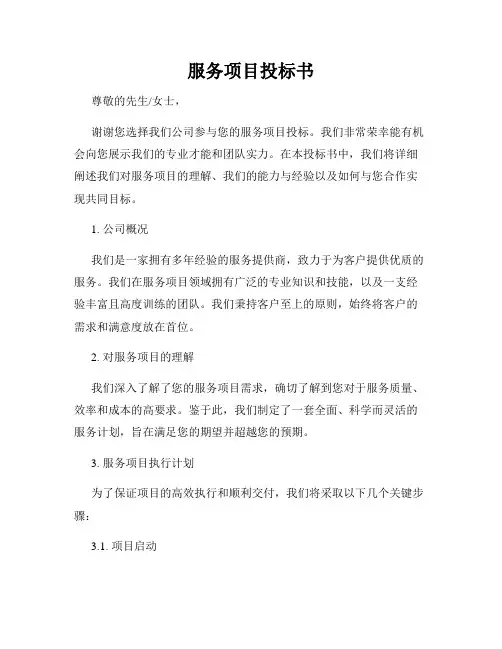 服务项目投标书

尊敬的先生/女士，

谢谢您选择我们公司参与您的服务项目投标。我们非常荣幸能有机会向您展示我们的专业才能和团队实力。在本投标书中，我们将详细阐述我们对服务项目的理解、我们的能力与经验以及如何与您合作实现共同目标。

1. 公司概况

我们是一家拥有多年经验的服务提供商，致力于为客户提供优质的服务。我们在服务项目领域拥有广泛的专业知识和技能，以及一支经验丰富且高度训练的团队。我们秉持客户至上的原则，始终将客户的需求和满意度放在首位。

2. 对服务项目的理解

我们深入了解了您的服务项目需求，确切了解到您对于服务质量、效率和成本的高要求。鉴于此，我们制定了一套全面、科学而灵活的服务计划，旨在满足您的期望并超越您的预期。

3. 服务项目执行计划

为了保证项目的高效执行和顺利交付，我们将采取以下几个关键步骤：

3.1. 项目启动